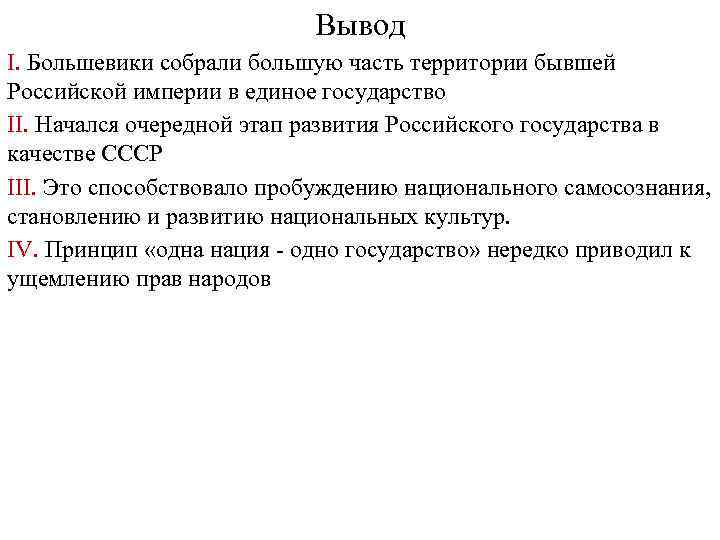 Вывод

I. Большевики собрали большую часть территории бывшей Российской империи в единое государство

II. Начался очередной этап развития Российского государства в качестве СССР

III. Это способствовало пробуждению национального самосознания, становлению и развитию национальных культур.

IV. Принцип «одна нация - одно государство» нередко приводил к ущемлению прав народов